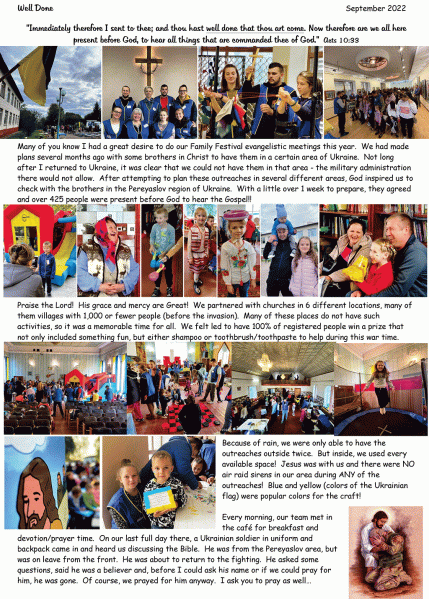 Well Done September 2022

"Immediately therefore I sent to thee; and thou hast well done that thou art come. Now therefore are we all here present before God, to hear all things that are commanded thee of God." Acts 10:33

Many of you know I had a great desire to do our Family Festival evangelistic meetings this year. We had made plans several months ago with some brothers in Christ to have them in a certain area of Ukraine. Not long after I returned to Ukraine, it was clear that we could not have them in that area - the military administration there would not allow. After attempting to plan these outreaches in several different areas, God inspired us to check with the brothers in the Pereyaslov region of Ukraine. With a little over 1 week to prepare, they agreed and over 425 people were present before God to hear the Gospel!!

Praise the Lord! His grace and mercy are Great! We partnered with churches in 6 different locations, many of them villages with 1,000 or fewer people (before the invasion). Many of these places do not have such activities, so it was a memorable time for all. We felt led to have 100% of registered people win a prize that not only included something fun, but either shampoo or toothbrush/toothpaste to help during this war time.

Because of rain, we were only able to have the outreaches outside twice. But inside, we used every available space! Jesus was with us and there were NO air raid sirens in our area during ANY of the outreaches! Blue and yellow (colors of the Ukrainian flag) were popular colors for the craft!

Every morning, our team met in the café for breakfast and devotion/prayer time. On our last full day there, a Ukrainian soldier in uniform and backpack came in and heard us discussing the Bible. He was from the Pereyaslov area, but was on leave from the front. He was about to return to the fighting. He asked some questions, said he was a believer and, before I could ask his name or if we could pray for him, he was gone. Of course, we prayed for him anyway. I ask you to pray as well..